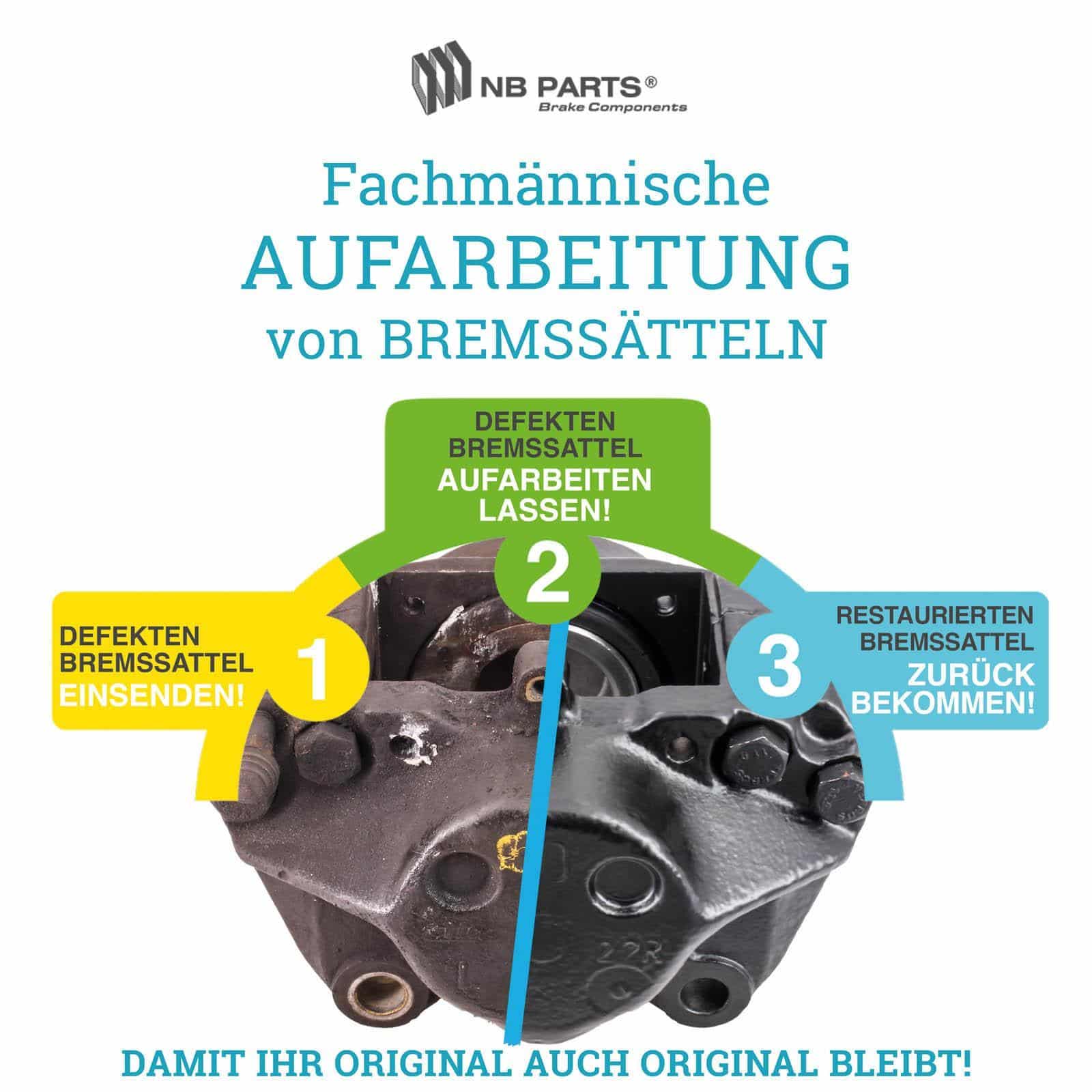 NB PARTS®
Brake Components

Fachmännische
AUFARBEITUNG
von BREMSSÄTTELN

DEFEKTEN
BREMSSATTEL
EINSENDEN!
1

DEFEKTEN
BREMSSATTEL
AUFARBEITEN
LASSEN!
2

3
RESTAURIERTEN
BREMSSATTEL
ZURÜCK
BEKOMMEN!

DAMIT IHR ORIGINAL AUCH ORIGINAL BLEIBT!